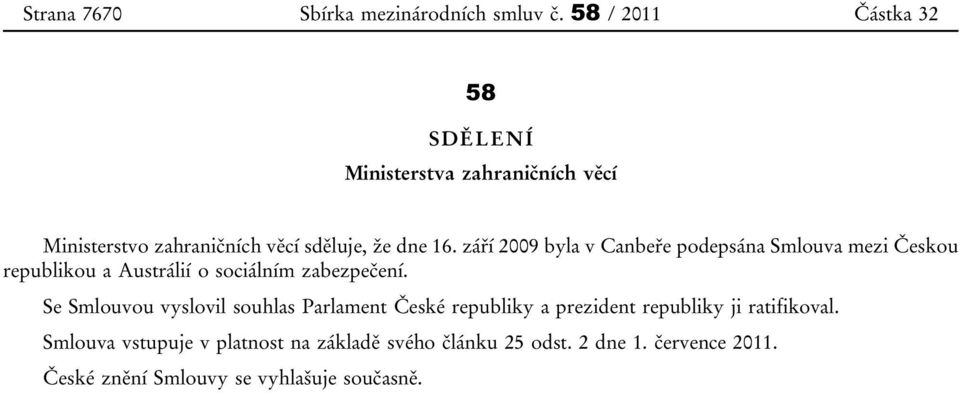 Strana 7670 Sbírka mezinárodních smluv č. 58 / 2011 Částka 32

58

SDĚLENÍ

Ministerstva zahraničních věcí

Ministerstvo zahraničních věcí sděluje, že dne 16. září 2009 byla v Canbeře podepsána Smlouva mezi Českou republikou a Austrálií o sociálním zabezpečení.

Se Smlouvou vyslovil souhlas Parlament České republiky a prezident republiky ji ratifikoval.

Smlouva vstupuje v platnost na základě svého článku 25 odst. 2 dne 1. července 2011.

České znění Smlouvy se vyhlašuje současně.